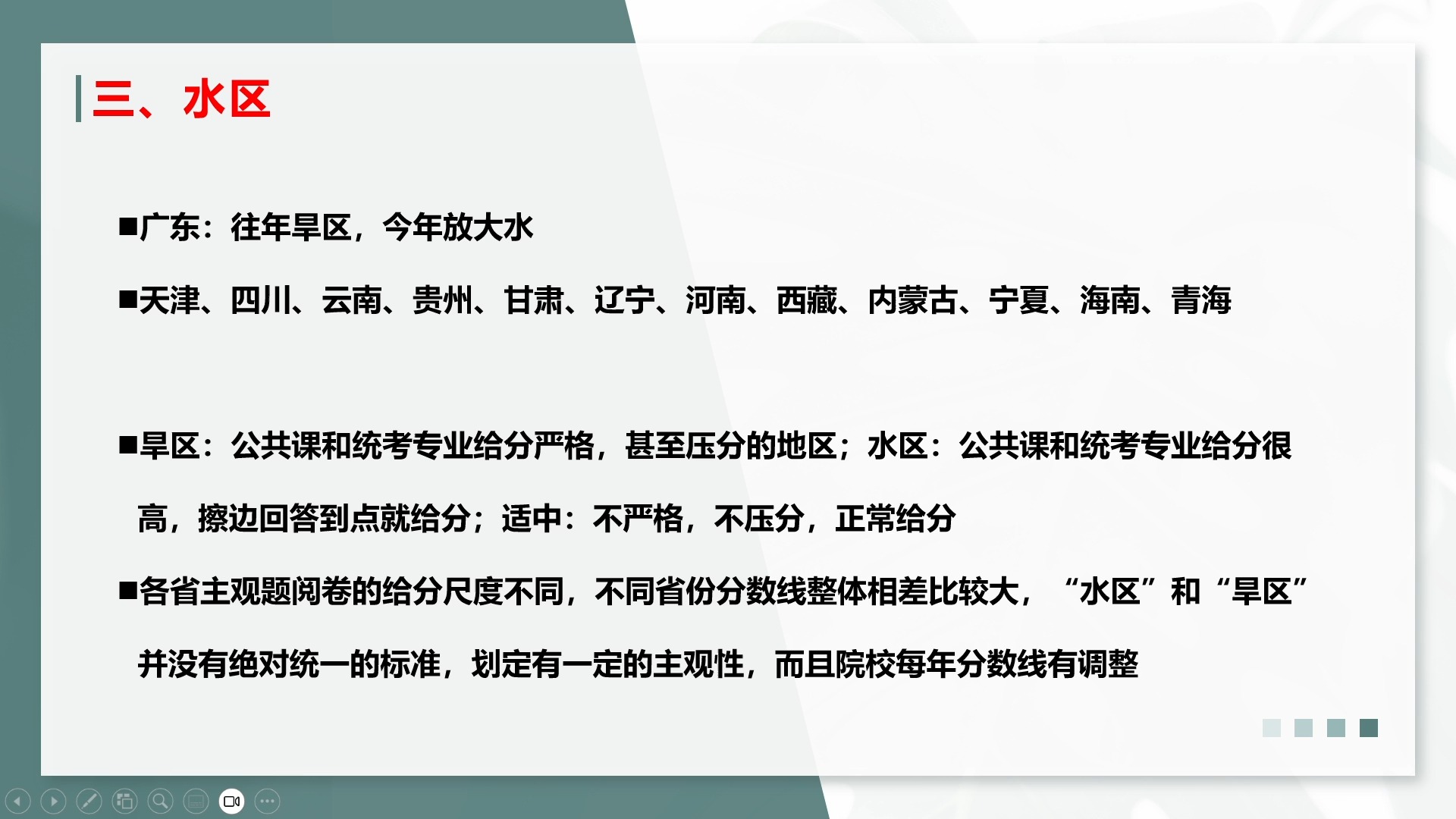 三、水区

■广东：往年旱区，今年放大水

■天津、四川、云南、贵州、甘肃、辽宁、河南、西藏、内蒙古、宁夏、海南、青海

■旱区：公共课和统考专业给分严格，甚至压分的地区；水区：公共课和统考专业给分很高，擦边回答到点就给分；适中：不严格，不压分，正常给分

■各省主观题阅卷的给分尺度不同，不同省份分数线整体相差比较大，“水区”和“旱区”并没有绝对统一的标准，划定有一定的主观性，而且院校每年分数线有调整